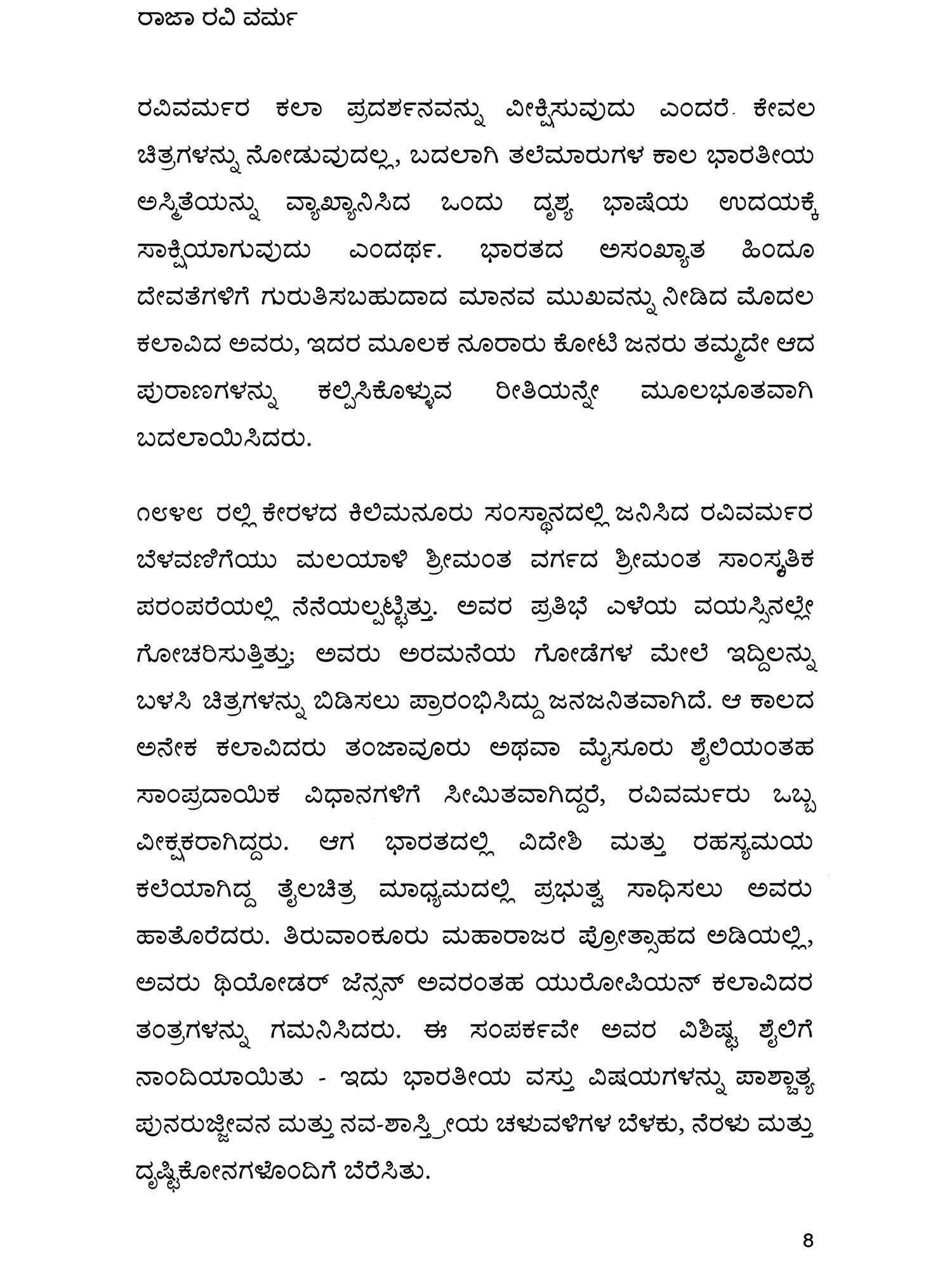 ರಾಜಾ ರವಿ ವರ್ಮ

ರವಿವರ್ಮರ ಕಲಾ ಪ್ರದರ್ಶನವನ್ನು ವೀಕ್ಷಿಸುವುದು ಎಂದರೆ ಕೇವಲ ಚಿತ್ರಗಳನ್ನು ನೋಡುವುದಲ್ಲ, ಬದಲಾಗಿ ತಲೆಮಾರುಗಳ ಕಾಲ ಭಾರತೀಯ ಅಸ್ಮಿತೆಯನ್ನು ವ್ಯಾಖ್ಯಾನಿಸಿದ ಒಂದು ದೃಶ್ಯ ಭಾಷೆಯ ಉದಯಕ್ಕೆ ಸಾಕ್ಷಿಯಾಗುವುದು ಎಂದರ್ಥ. ಭಾರತದ ಅಸಂಖ್ಯಾತ ಹಿಂದೂ ದೇವತೆಗಳಿಗೆ ಗುರುತಿಸಬಹುದಾದ ಮಾನವ ಮುಖವನ್ನು ನೀಡಿದ ಮೊದಲ ಕಲಾವಿದ ಅವರು, ಇದರ ಮೂಲಕ ನೂರಾರು ಕೋಟಿ ಜನರು ತಮ್ಮದೇ ಆದ ಪುರಾಣಗಳನ್ನು ಕಲ್ಪಿಸಿಕೊಳ್ಳುವ ರೀತಿಯನ್ನೇ ಮೂಲಭೂತವಾಗಿ ಬದಲಾಯಿಸಿದರು.

೧೮೪೮ ರಲ್ಲಿ ಕೇರಳದ ಕಿಲಿಮನೂರು ಸಂಸ್ಥಾನದಲ್ಲಿ ಜನಿಸಿದ ರವಿವರ್ಮರ ಬೆಳವಣಿಗೆಯು ಮಲಯಾಳಿ ಶ್ರೀಮಂತ ವರ್ಗದ ಶ್ರೀಮಂತ ಸಾಂಸ್ಕೃತಿಕ ಪರಂಪರೆಯಲ್ಲಿ ನೆನೆಯಲ್ಪಟ್ಟಿತ್ತು. ಅವರ ಪ್ರತಿಭೆ ಎಳೆಯ ವಯಸ್ಸಿನಲ್ಲೇ ಗೋಚರಿಸುತ್ತಿತ್ತು; ಅವರು ಅರಮನೆಯ ಗೋಡೆಗಳ ಮೇಲೆ ಇದ್ದಿಲನ್ನು ಬಳಸಿ ಚಿತ್ರಗಳನ್ನು ಬಿಡಿಸಲು ಪ್ರಾರಂಭಿಸಿದ್ದು ಜನಜನಿತವಾಗಿದೆ. ಆ ಕಾಲದ ಅನೇಕ ಕಲಾವಿದರು ತಂಜಾವೂರು ಅಥವಾ ಮೈಸೂರು ಶೈಲಿಯಂತಹ ಸಾಂಪ್ರದಾಯಿಕ ವಿಧಾನಗಳಿಗೆ ಸೀಮಿತವಾಗಿದ್ದರೆ, ರವಿವರ್ಮರು ಒಬ್ಬ ವೀಕ್ಷಕರಾಗಿದ್ದರು. ಆಗ ಭಾರತದಲ್ಲಿ ವಿದೇಶಿ ಮತ್ತು ರಹಸ್ಯಮಯ ಕಲೆಯಾಗಿದ್ದ ತೈಲಚಿತ್ರ ಮಾಧ್ಯಮದಲ್ಲಿ ಪ್ರಭುತ್ವ ಸಾಧಿಸಲು ಅವರು ಹಾತೊರೆದರು. ತಿರುವಾಂಕೂರು ಮಹಾರಾಜರ ಪ್ರೋತ್ಸಾಹದ ಅಡಿಯಲ್ಲಿ, ಅವರು ಥಿಯೋಡರ್ ಜೆನ್ಸನ್ ಅವರಂತಹ ಯುರೋಪಿಯನ್ ಕಲಾವಿದರ ತಂತ್ರಗಳನ್ನು ಗಮನಿಸಿದರು. ಈ ಸಂಪರ್ಕವೇ ಅವರ ವಿಶಿಷ್ಟ ಶೈಲಿಗೆ ನಾಂದಿಯಾಯಿತು - ಇದು ಭಾರತೀಯ ವಸ್ತು ವಿಷಯಗಳನ್ನು ಪಾಶ್ಚಾತ್ಯ ಪುನರುಜ್ಜೀವನ ಮತ್ತು ನವ-ಶಾಸ್ತ್ರೀಯ ಚಳುವಳಿಗಳ ಬೆಳಕು, ನೆರಳು ಮತ್ತು ದೃಷ್ಟಿಕೋನಗಳೊಂದಿಗೆ ಬೆರೆಸಿತು.

8